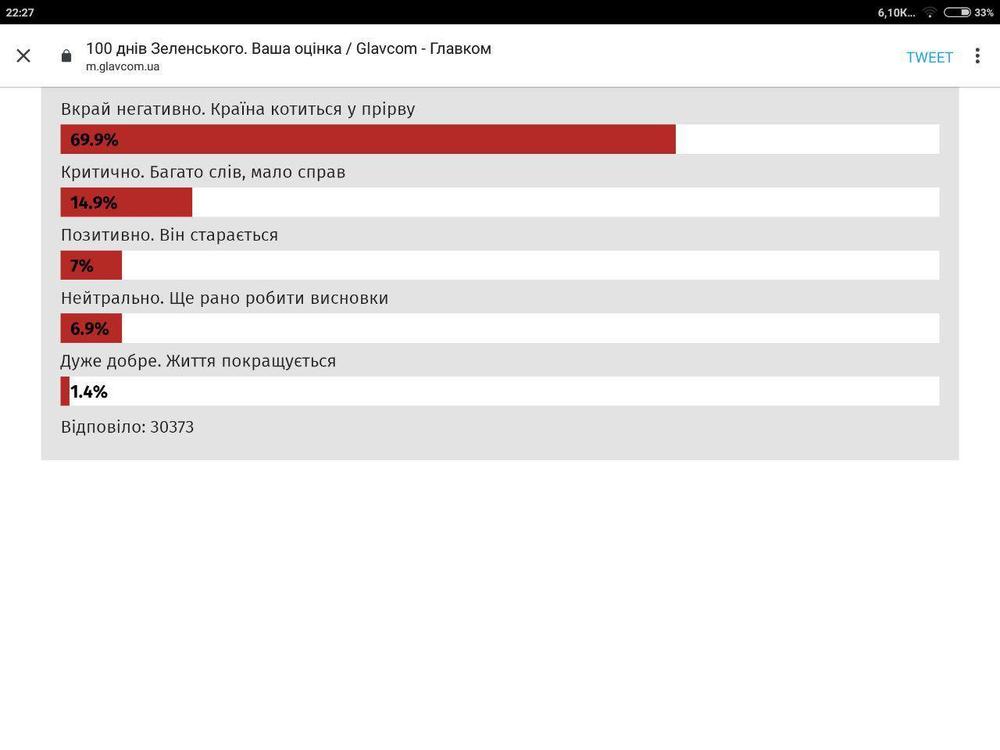 22:27

6,10K... 33%

100 днів Зеленського. Ваша оцінка / Glavcom - Главком
m.glavcom.ua

TWEET

Вкрай негативно. Країна котиться у прірву

69.9%

Критично. Багато слів, мало справ

14.9%

Позитивно. Він старається

7%

Нейтрально. Ще рано робити висновки

6.9%

Дуже добре. Життя покращується

1.4%

Відповіло: 30373